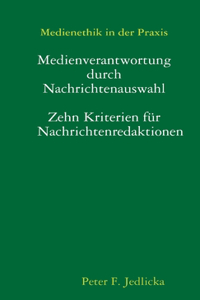 Medienethik in der Praxis

Medienverantwortung durch Nachrichtenauswahl

Zehn Kriterien für Nachrichtenredaktionen

Peter F. Jedlicka